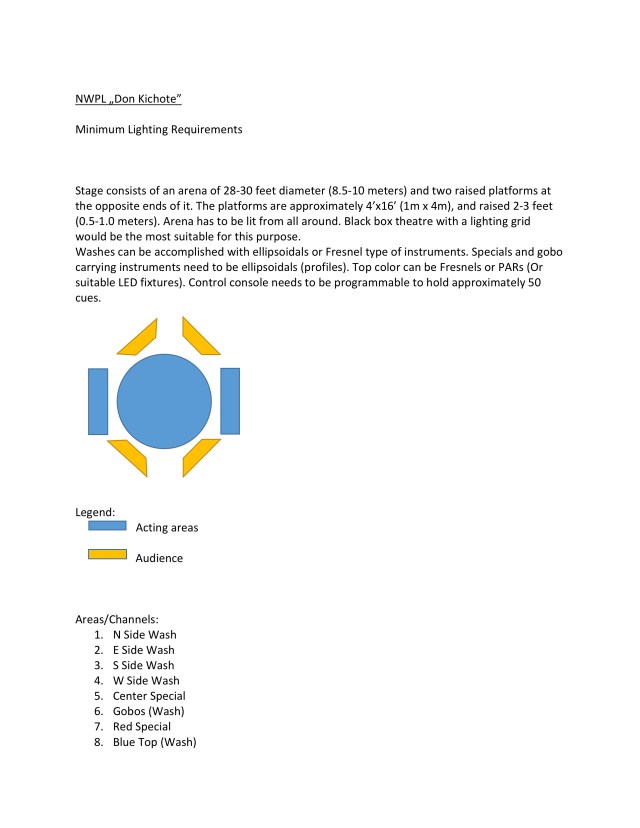 NWPL „Don Kichote”

Minimum Lighting Requirements

Stage consists of an arena of 28-30 feet diameter (8.5-10 meters) and two raised platforms at the opposite ends of it. The platforms are approximately 4’x16’ (1m x 4m), and raised 2-3 feet (0.5-1.0 meters). Arena has to be lit from all around. Black box theatre with a lighting grid would be the most suitable for this purpose.
Washes can be accomplished with ellipsoidals or Fresnel type of instruments. Specials and gobo carrying instruments need to be ellipsoidals (profiles). Top color can be Fresnels or PARs (Or suitable LED fixtures). Control console needs to be programmable to hold approximately 50 cues.

Legend:
Acting areas
Audience

Areas/Channels:
1. N Side Wash
2. E Side Wash
3. S Side Wash
4. W Side Wash
5. Center Special
6. Gobos (Wash)
7. Red Special
8. Blue Top (Wash)